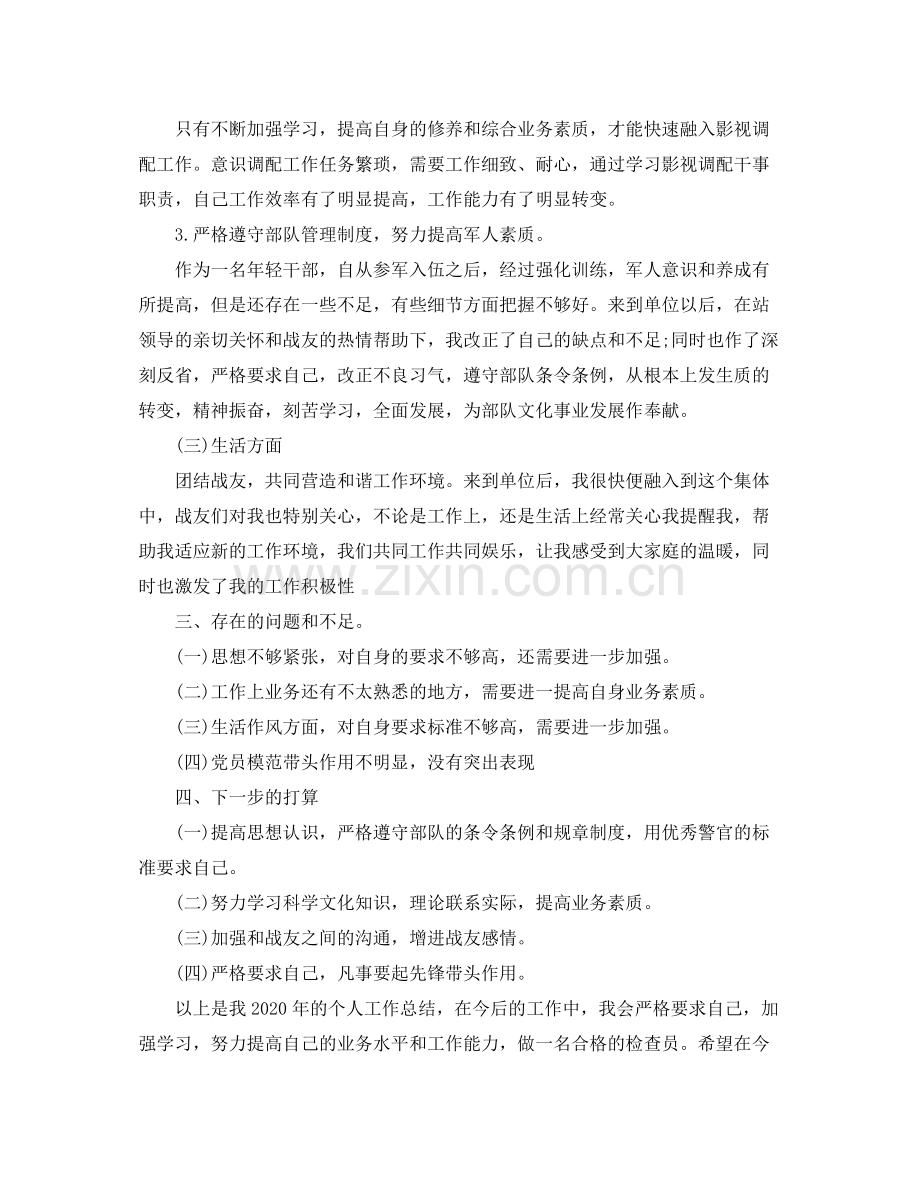 只有不断加强学习，提高自身的修养和综合业务素质，才能快速融入影视调配工作。意识调配工作任务繁琐，需要工作细致、耐心，通过学习影视调配干事职责，自己工作效率有了明显提高，工作能力有了明显转变。

3.严格遵守部队管理制度，努力提高军人素质。

作为一名年轻干部，自从参军入伍之后，经过强化训练，军人意识和养成有所提高，但是还存在一些不足，有些细节方面把握不够好。来到单位以后，在站领导的亲切关怀和战友的热情帮助下，我改正了自己的缺点和不足;同时也作了深刻反省，严格要求自己，改正不良习气，遵守部队条令条例，从根本上发生质的转变，精神振奋，刻苦学习，全面发展，为部队文化事业发展作奉献。

(三)生活方面

团结战友，共同营造和谐工作环境。来到单位后，我很快便融入到这个集体中，战友们对我也特别关心，不论是工作上，还是生活上经常关心我提醒我，帮助我适应新的工作环境，我们共同工作共同娱乐，让我感受到大家庭的温暖，同时也激发了我的工作积极性

三、存在的问题和不足。

(一)思想不够紧张，对自身的要求不够高，还需要进一步加强。

(二)工作上业务还有不太熟悉的地方，需要进一提高自身业务素质。

(三)生活作风方面，对自身要求标准不够高，需要进一步加强。

(四)党员模范带头作用不明显，没有突出表现

四、下一步的打算

(一)提高思想认识，严格遵守部队的条令条例和规章制度，用优秀警官的标准要求自己。

(二)努力学习科学文化知识，理论联系实际，提高业务素质。

(三)加强和战友之间的沟通，增进战友感情。

(四)严格要求自己，凡事要起先锋带头作用。

以上是我2020年的个人工作总结，在今后的工作中，我会严格要求自己，加强学习，努力提高自己的业务水平和工作能力，做一名合格的检查员。希望在今

www.zixin.com.cn